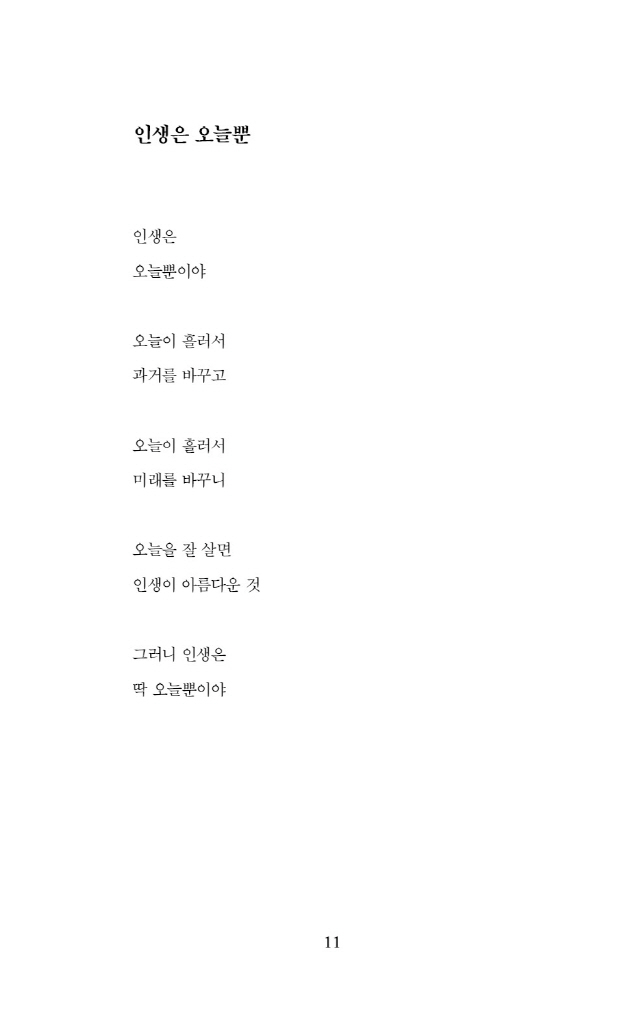 인생은 오늘뿐

인생은
오늘뿐이야

오늘이 흘러서
과거를 바꾸고

오늘이 흘러서
미래를 바꾸니

오늘을 잘 살면
인생이 아름다운 것

그러니 인생은
딱 오늘뿐이야

11